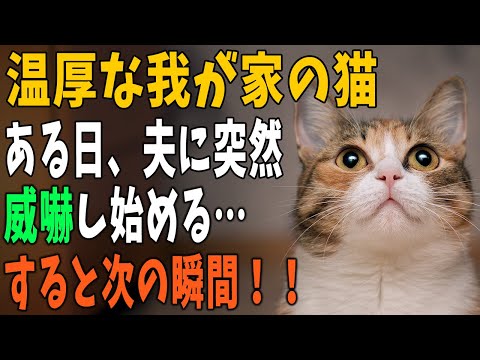 温厚な我が家の猫
ある日、夫に突然
威嚇し始める…
すると次の瞬間！！